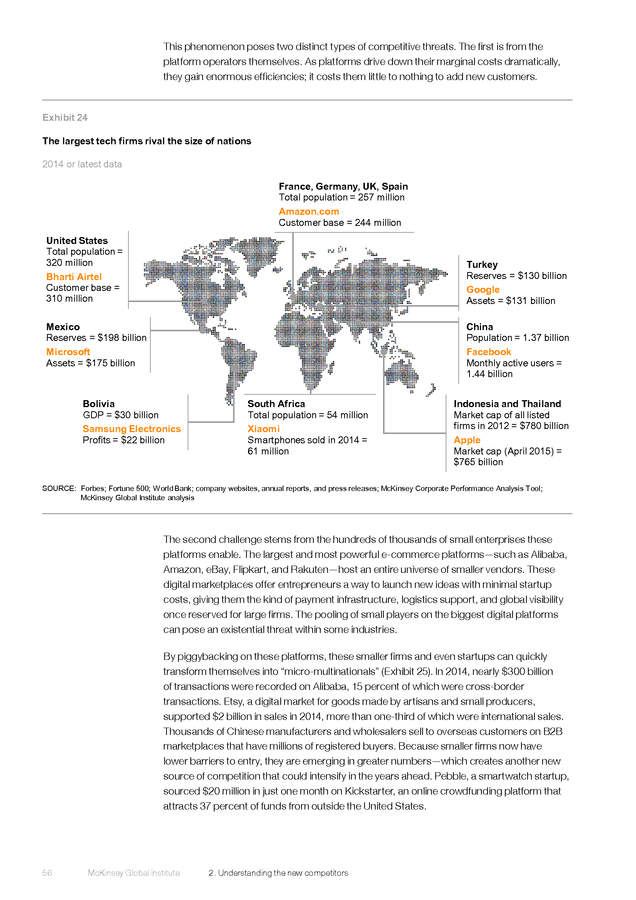 This phenomenon poses two distinct types of competitive threats. The first is from the platform operators themselves. As platforms drive down their marginal costs dramatically, they gain enormous efficiencies; it costs them little to nothing to add new customers.

Exhibit 24

The largest tech firms rival the size of nations

2014 or latest data

France, Germany, UK, Spain
Total population = 257 million
Amazon.com
Customer base = 244 million

United States
Total population = 320 million
Bharti Airtel
Customer base = 310 million

Turkey
Reserves = $130 billion
Google
Assets = $131 billion

Mexico
Reserves = $198 billion
Microsoft
Assets = $175 billion

China
Population = 1.37 billion
Facebook
Monthly active users = 1.44 billion

Bolivia
GDP = $30 billion
Samsung Electronics
Profits = $22 billion

South Africa
Total population = 54 million
Xiaomi
Smartphones sold in 2014 = 61 million

Indonesia and Thailand
Market cap of all listed firms in 2012 = $780 billion
Apple
Market cap (April 2015) = $765 billion

SOURCE: Forbes; Fortune 500; World Bank; company websites, annual reports, and press releases; McKinsey Corporate Performance Analysis Tool; McKinsey Global Institute analysis

The second challenge stems from the hundreds of thousands of small enterprises these platforms enable. The largest and most powerful e-commerce platforms—such as Alibaba, Amazon, eBay, Flipkart, and Rakuten—host an entire universe of smaller vendors. These digital marketplaces offer entrepreneurs a way to launch new ideas with minimal startup costs, giving them the kind of payment infrastructure, logistics support, and global visibility once reserved for large firms. The pooling of small players on the biggest digital platforms can pose an existential threat within some industries.

By piggybacking on these platforms, these smaller firms and even startups can quickly transform themselves into "micro-multinationals" (Exhibit 25). In 2014, nearly $300 billion of transactions were recorded on Alibaba, 15 percent of which were cross-border transactions. Etsy, a digital market for goods made by artisans and small producers, supported $2 billion in sales in 2014, more than one-third of which were international sales. Thousands of Chinese manufacturers and wholesalers sell to overseas customers on B2B marketplaces that have millions of registered buyers. Because smaller firms now have lower barriers to entry, they are emerging in greater numbers—which creates another new source of competition that could intensify in the years ahead. Pebble, a smartwatch startup, sourced $20 million in just one month on Kickstarter, an online crowdfunding platform that attracts 37 percent of funds from outside the United States.

56 McKinsey Global Institute 2. Understanding the new competitors